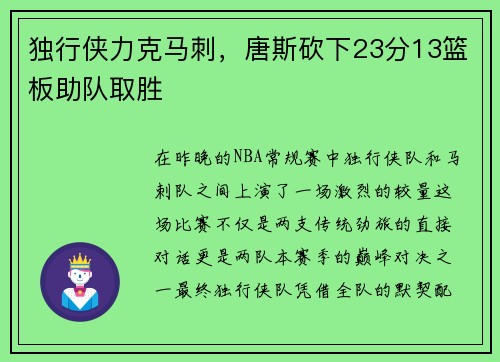 独行侠力克马刺，唐斯砍下23分13篮板助队取胜

在昨晚的NBA常规赛中独行侠队和马刺队之间上演了一场激烈的较量这场比赛不仅是两支传统劲旅的直接对话更是两队本赛季的巅峰对决之一最终独行侠队凭借全队的默契配